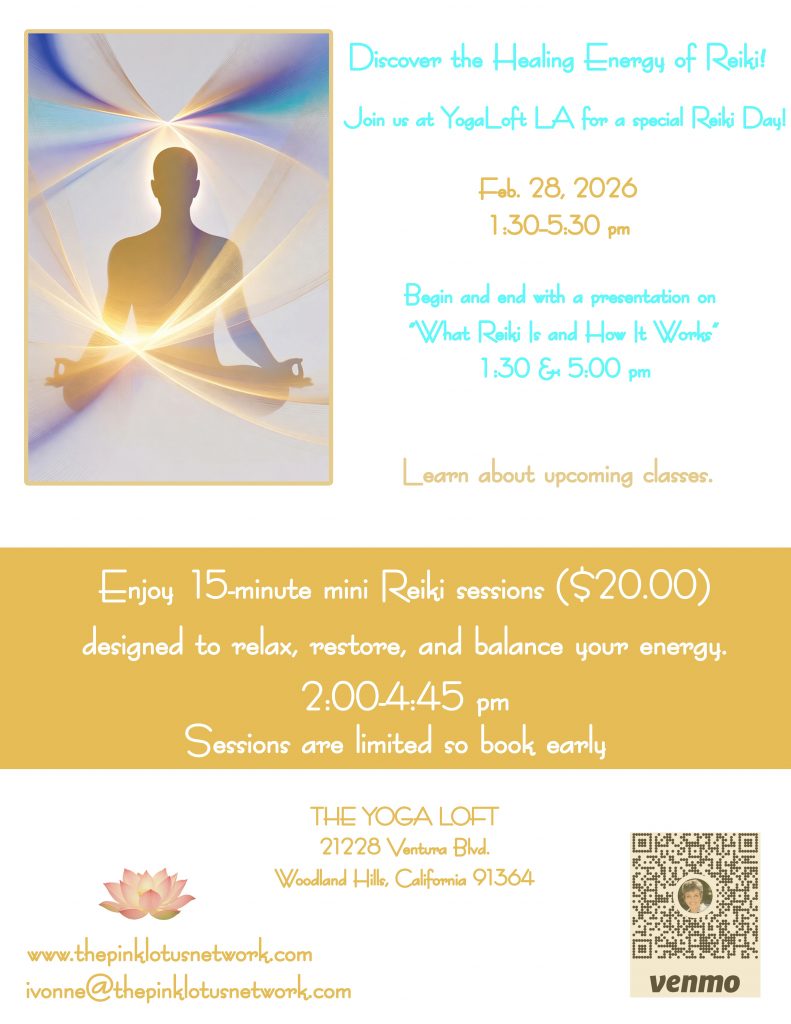 Discover the Healing Energy of Reiki!

Join us at YogaLoft LA for a special Reiki Day!

Feb. 28, 2026
1:30-5:30 pm

Begin and end with a presentation on
"What Reiki Is and How It Works"
1:30 & 5:00 pm

Learn about upcoming classes.

Enjoy 15-minute mini Reiki sessions ($20.00)
designed to relax, restore, and balance your energy.
2:00-4:45 pm
Sessions are limited so book early

THE YOGA LOFT
21228 Ventura Blvd.
Woodland Hills, California 91364

www.thepinklotusnetwork.com
ivonne@thepinklotusnetwork.com

venmo